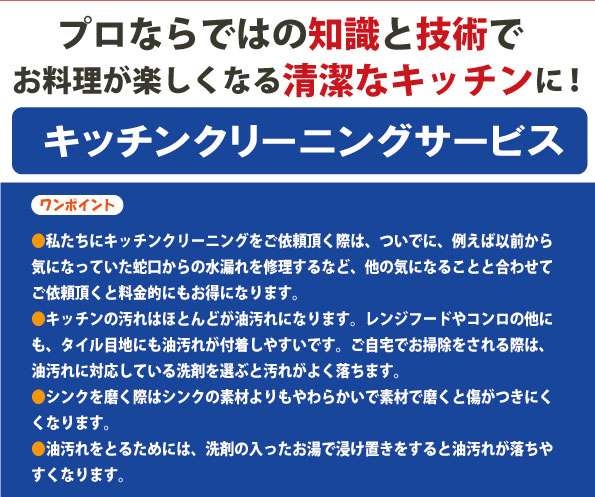 プロならではの知識と技術で
お料理が楽しくなる清潔なキッチンに！

キッチンクリーニングサービス

ワンポイント

●私たちにキッチンクリーニングをご依頼頂く際は、ついでに、例えば以前から気になっていた蛇口からの水漏れを修理するなど、他の気になることと合わせてご依頼頂くと料金的にもお得になります。
●キッチンの汚れはほとんどが油汚れになります。レンジフードやコンロの他にも、タイル目地にも油汚れが付着しやすいです。ご自宅でお掃除をされる際は、油汚れに対応している洗剤を選ぶと汚れがよく落ちます。
●シンクを磨く際はシンクの素材よりもやわらかいで素材で磨くと傷がつきにくくなります。
●油汚れをとるためには、洗剤の入ったお湯で浸け置きをすると油汚れが落ちやすくなります。